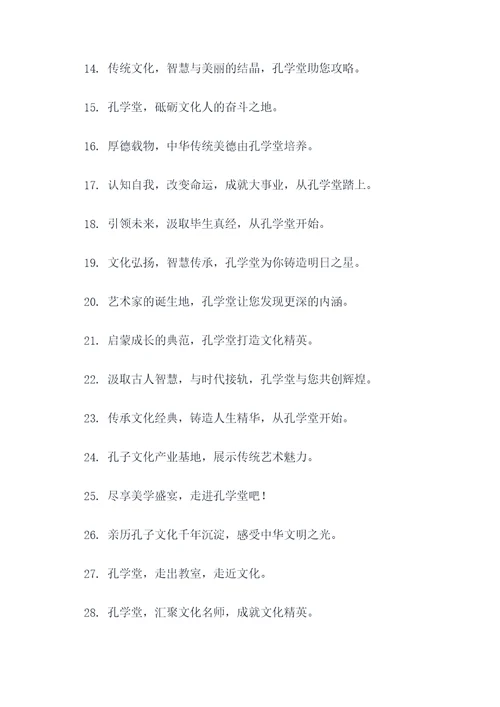 14. 传统文化，智慧与美丽的结晶，孔学堂助您攻略。

15. 孔学堂，砥砺文化人的奋斗之地。

16. 厚德载物，中华传统美德由孔学堂培养。

17. 认知自我，改变命运，成就大事业，从孔学堂踏上。

18. 引领未来，汲取毕生真经，从孔学堂开始。

19. 文化弘扬，智慧传承，孔学堂为你铸造明日之星。

20. 艺术家的诞生地，孔学堂让您发现更深的内涵。

21. 启蒙成长的典范，孔学堂打造文化精英。

22. 汲取古人智慧，与时代接轨，孔学堂与您共创辉煌。

23. 传承文化经典，铸造人生精华，从孔学堂开始。

24. 孔子文化产业基地，展示传统艺术魅力。

25. 尽享美学盛宴，走进孔学堂吧！

26. 亲历孔子文化千年沉淀，感受中华文明之光。

27. 孔学堂，走出教室，走近文化。

28. 孔学堂，汇聚文化名师，成就文化精英。